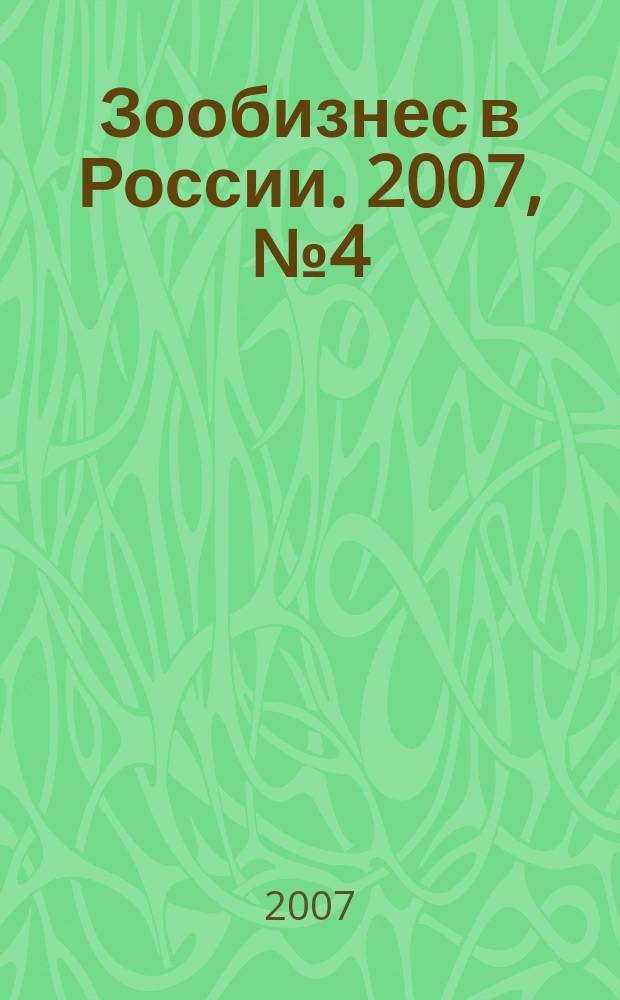 Зообизнес в России. 2007, №4

2007